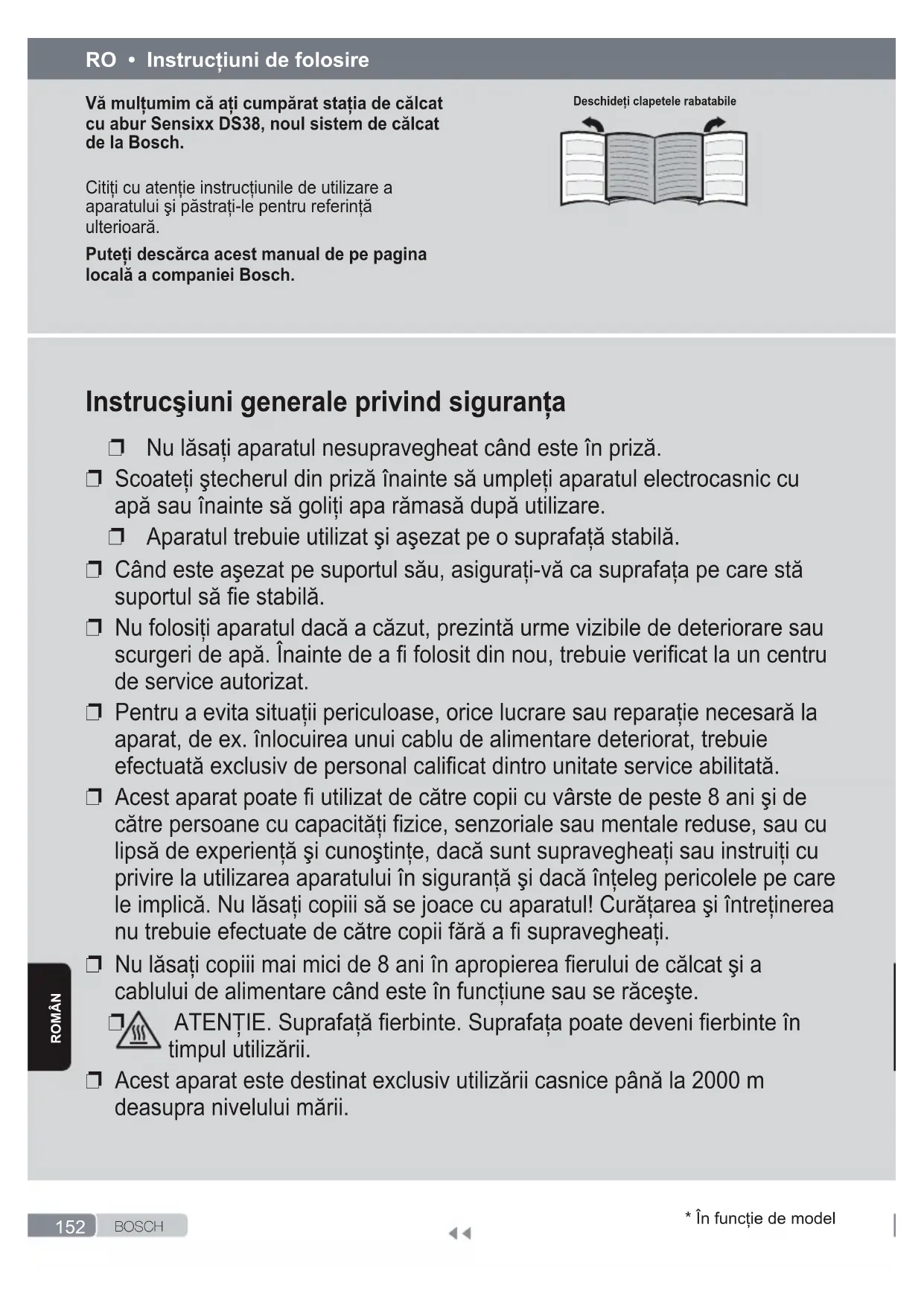 RO • Instrucțiuni de folosire

Vă mulțumim că ați cumpărat stația de călcat cu abur Sensixx DS38, noul sistem de călcat de la Bosch.

Citiți cu atenție instrucțiunile de utilizare a aparatului şi păstrați-le pentru referință ulterioară.

Puteți descărca acest manual de pe pagina locală a companiei Bosch.

Deschideți clapetele rabatabile

Instrucşiuni generale privind siguranța

❒ Nu lăsați aparatul nesupravegheat când este în priză.

❒ Scoateți ştecherul din priză înainte să umpleți aparatul electrocasnic cu apă sau înainte să goliți apa rămasă după utilizare.

❒ Aparatul trebuie utilizat şi aşezat pe o suprafață stabilă.

❒ Când este aşezat pe suportul său, asigurați-vă ca suprafața pe care stă suportul să fie stabilă.

❒ Nu folosiți aparatul dacă a căzut, prezintă urme vizibile de deteriorare sau scurgeri de apă. Înainte de a fi folosit din nou, trebuie verificat la un centru de service autorizat.

❒ Pentru a evita situații periculoase, orice lucrare sau reparație necesară la aparat, de ex. înlocuirea unui cablu de alimentare deteriorat, trebuie efectuată exclusiv de personal calificat dintro unitate service abilitată.

❒ Acest aparat poate fi utilizat de către copii cu vârste de peste 8 ani şi de către persoane cu capacități fizice, senzoriale sau mentale reduse, sau cu lipsă de experiență şi cunoştințe, dacă sunt supravegheați sau instruiți cu privire la utilizarea aparatului în siguranță şi dacă înțeleg pericolele pe care le implică. Nu lăsați copiii să se joace cu aparatul! Curățarea şi întreținerea nu trebuie efectuate de către copii fără a fi supravegheați.

❒ Nu lăsați copiii mai mici de 8 ani în apropierea fierului de călcat şi a cablului de alimentare când este în funcțiune sau se răceşte.

❒ ATENȚIE. Suprafață fierbinte. Suprafața poate deveni fierbinte în timpul utilizării.

❒ Acest aparat este destinat exclusiv utilizării casnice până la 2000 m deasupra nivelului mării.

ROMÂN

152 BOSCH

* În funcție de model